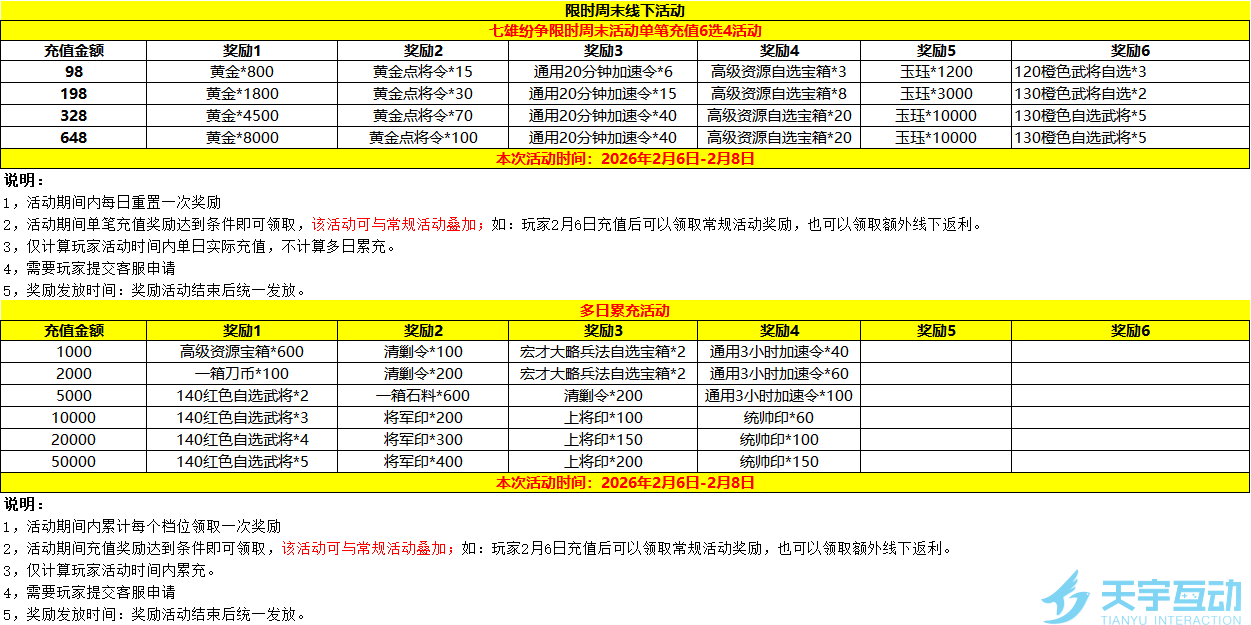 限时周末线下活动

七雄纷争限时周末活动单笔充值6选4活动

| 充值金额 | 奖励1 | 奖励2 | 奖励3 | 奖励4 | 奖励5 | 奖励6 |
|---|---|---|---|---|---|---|
| 98 | 黄金*800 | 黄金点将令*15 | 通用20分钟加速令*6 | 高级资源自选宝箱*3 | 玉珏*1200 | 120橙色武将自选*3 |
| 198 | 黄金*1800 | 黄金点将令*30 | 通用20分钟加速令*15 | 高级资源自选宝箱*8 | 玉珏*3000 | 130橙色武将自选*2 |
| 328 | 黄金*4500 | 黄金点将令*70 | 通用20分钟加速令*40 | 高级资源自选宝箱*20 | 玉珏*10000 | 130橙色自选武将*5 |
| 648 | 黄金*8000 | 黄金点将令*100 | 通用20分钟加速令*40 | 高级资源自选宝箱*20 | 玉珏*10000 | 130橙色自选武将*5 |

本次活动时间：2026年2月6日-2月8日

说明：
1，活动期间内每日重置一次奖励
2，活动期间单笔充值奖励达到条件即可领取，该活动可与常规活动叠加；如：玩家2月6日充值后可以领取常规活动奖励，也可以领取额外线下返利。
3，仅计算玩家活动时间内单日实际充值，不计算多日累充。
4，需要玩家提交客服申请
5，奖励发放时间：奖励活动结束后统一发放。

多日累充活动

| 充值金额 | 奖励1 | 奖励2 | 奖励3 | 奖励4 | 奖励5 | 奖励6 |
|---|---|---|---|---|---|---|
| 1000 | 高级资源宝箱*600 | 清剿令*100 | 宏才大略兵法自选宝箱*2 | 通用3小时加速令*40 | | |
| 2000 | 一箱刀币*100 | 清剿令*200 | 宏才大略兵法自选宝箱*2 | 通用3小时加速令*60 | | |
| 5000 | 140红色自选武将*2 | 一箱石料*600 | 清剿令*200 | 通用3小时加速令*100 | | |
| 10000 | 140红色自选武将*3 | 将军印*200 | 上将印*100 | 统帅印*60 | | |
| 20000 | 140红色自选武将*4 | 将军印*300 | 上将印*150 | 统帅印*100 | | |
| 50000 | 140红色自选武将*5 | 将军印*400 | 上将印*200 | 统帅印*150 | | |

本次活动时间：2026年2月6日-2月8日

说明：
1，活动期间内累计每个档位领取一次奖励
2，活动期间充值奖励达到条件即可领取，该活动可与常规活动叠加；如：玩家2月6日充值后可以领取常规活动奖励，也可以领取额外线下返利。
3，仅计算玩家活动时间内累充。
4，需要玩家提交客服申请
5，奖励发放时间：奖励活动结束后统一发放。

天宇互动
TIANYU INTERACTION